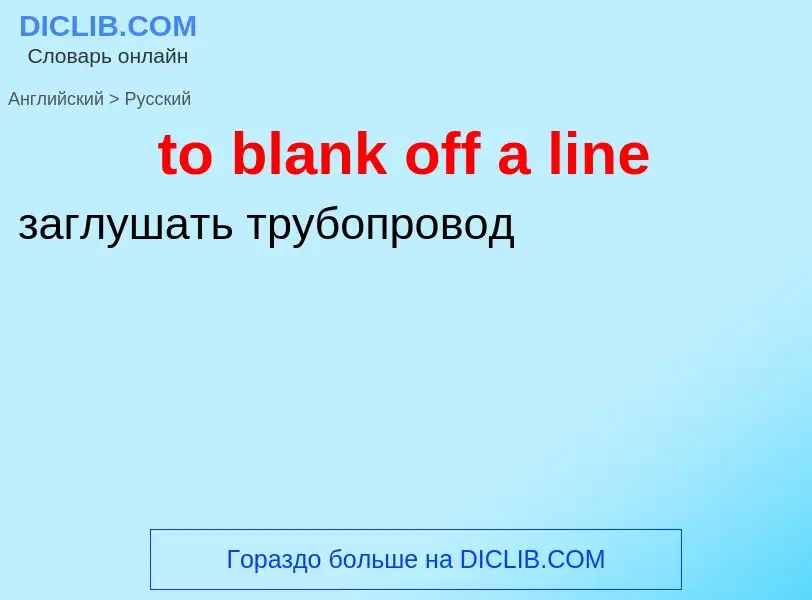 DICLIB.COM
Словарь онлайн

Английский > Русский

to blank off a line

заглушать трубопровод

Гораздо больше на DICLIB.COM